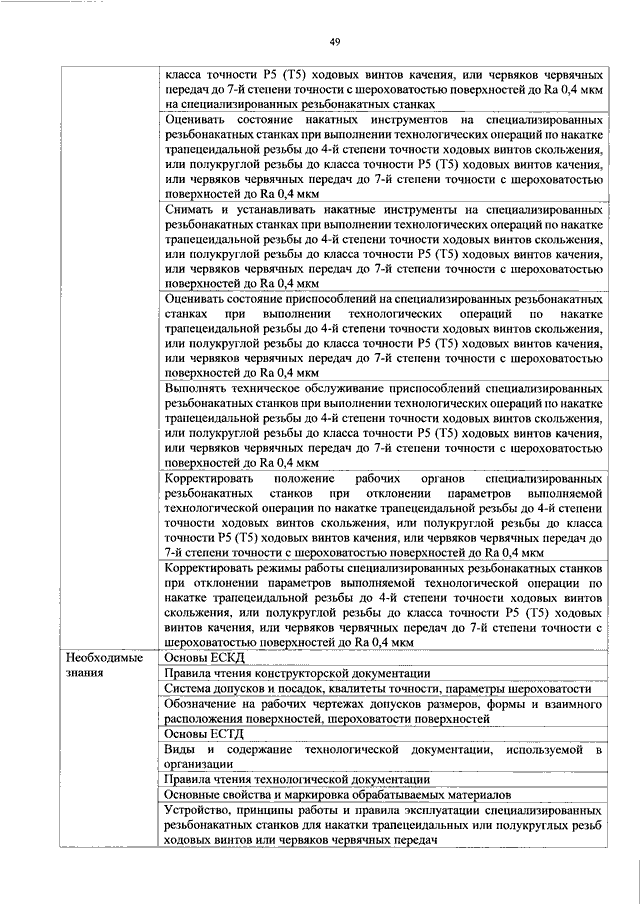 49

|  |  |
|---|---|
|  | класса точности P5 (T5) ходовых винтов качения, или червяков червячных передач до 7-й степени точности с шероховатостью поверхностей до Ra 0,4 мкм на специализированных резьбонакатных станках |
|  | Оценивать состояние накатных инструментов на специализированных резьбонакатных станках при выполнении технологических операций по накатке трапецеидальной резьбы до 4-й степени точности ходовых винтов скольжения, или полукруглой резьбы до класса точности P5 (T5) ходовых винтов качения, или червяков червячных передач до 7-й степени точности с шероховатостью поверхностей до Ra 0,4 мкм |
|  | Снимать и устанавливать накатные инструменты на специализированных резьбонакатных станках при выполнении технологических операций по накатке трапецеидальной резьбы до 4-й степени точности ходовых винтов скольжения, или полукруглой резьбы до класса точности P5 (T5) ходовых винтов качения, или червяков червячных передач до 7-й степени точности с шероховатостью поверхностей до Ra 0,4 мкм |
|  | Оценивать состояние приспособлений на специализированных резьбонакатных станках при выполнении технологических операций по накатке трапецеидальной резьбы до 4-й степени точности ходовых винтов скольжения, или полукруглой резьбы до класса точности P5 (T5) ходовых винтов качения, или червяков червячных передач до 7-й степени точности с шероховатостью поверхностей до Ra 0,4 мкм |
|  | Выполнять техническое обслуживание приспособлений специализированных резьбонакатных станков при выполнении технологических операций по накатке трапецеидальной резьбы до 4-й степени точности ходовых винтов скольжения, или полукруглой резьбы до класса точности P5 (T5) ходовых винтов качения, или червяков червячных передач до 7-й степени точности с шероховатостью поверхностей до Ra 0,4 мкм |
|  | Корректировать положение рабочих органов специализированных резьбонакатных станков при отклонении параметров выполняемой технологической операции по накатке трапецеидальной резьбы до 4-й степени точности ходовых винтов скольжения, или полукруглой резьбы до класса точности P5 (T5) ходовых винтов качения, или червяков червячных передач до 7-й степени точности с шероховатостью поверхностей до Ra 0,4 мкм |
|  | Корректировать режимы работы специализированных резьбонакатных станков при отклонении параметров выполняемой технологической операции по накатке трапецеидальной резьбы до 4-й степени точности ходовых винтов скольжения, или полукруглой резьбы до класса точности P5 (T5) ходовых винтов качения, или червяков червячных передач до 7-й степени точности с шероховатостью поверхностей до Ra 0,4 мкм |
| Необходимые знания | Основы ЕСКД |
|  | Правила чтения конструкторской документации |
|  | Система допусков и посадок, квалитеты точности, параметры шероховатости |
|  | Обозначение на рабочих чертежах допусков размеров, формы и взаимного расположения поверхностей, шероховатости поверхностей |
|  | Основы ЕСТД |
|  | Виды и содержание технологической документации, используемой в организации |
|  | Правила чтения технологической документации |
|  | Основные свойства и маркировка обрабатываемых материалов |
|  | Устройство, принципы работы и правила эксплуатации специализированных резьбонакатных станков для накатки трапецеидальных или полукруглых резьб ходовых винтов или червяков червячных передач |